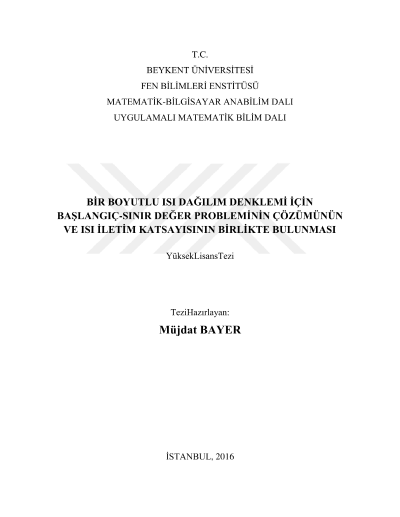 T.C.
BEYKENT ÜNİVERSİTESİ
FEN BİLİMLERİ ENSTİTÜSÜ
MATEMATİK-BİLGİSAYAR ANABİLİM DALI
UYGULAMALI MATEMATİK BİLİM DALI

BİR BOYUTLU ISI DAĞILIM DENKLEMİ İÇİN
BAŞLANGIÇ-SINIR DEĞER PROBLEMİNİN ÇÖZÜMÜNÜN
VE ISI İLETİM KATSAYISININ BİRLİKTE BULUNMASI

YüksekLisansTezi

TeziHazırlayan:
Müjdat BAYER

İSTANBUL, 2016